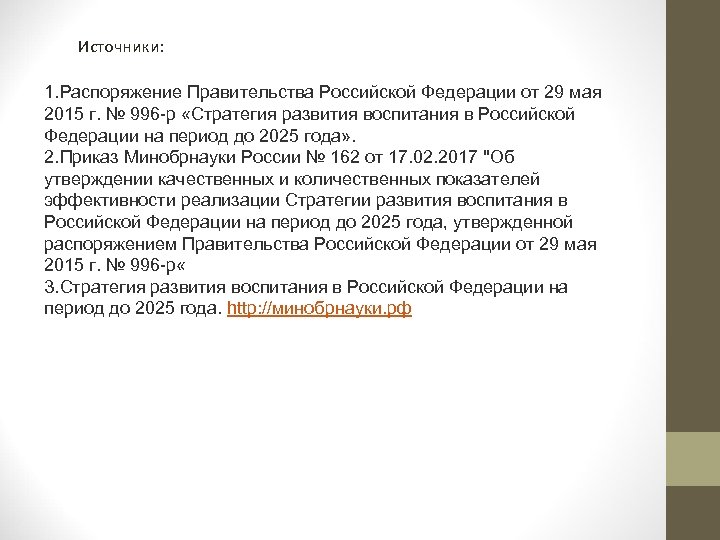 Источники:

1.Распоряжение Правительства Российской Федерации от 29 мая 2015 г. № 996-р «Стратегия развития воспитания в Российской Федерации на период до 2025 года».
2.Приказ Минобрнауки России № 162 от 17.02.2017 "Об утверждении качественных и количественных показателей эффективности реализации Стратегии развития воспитания в Российской Федерации на период до 2025 года, утвержденной распоряжением Правительства Российской Федерации от 29 мая 2015 г. № 996-р«
3.Стратегия развития воспитания в Российской Федерации на период до 2025 года. http://минобрнауки.рф